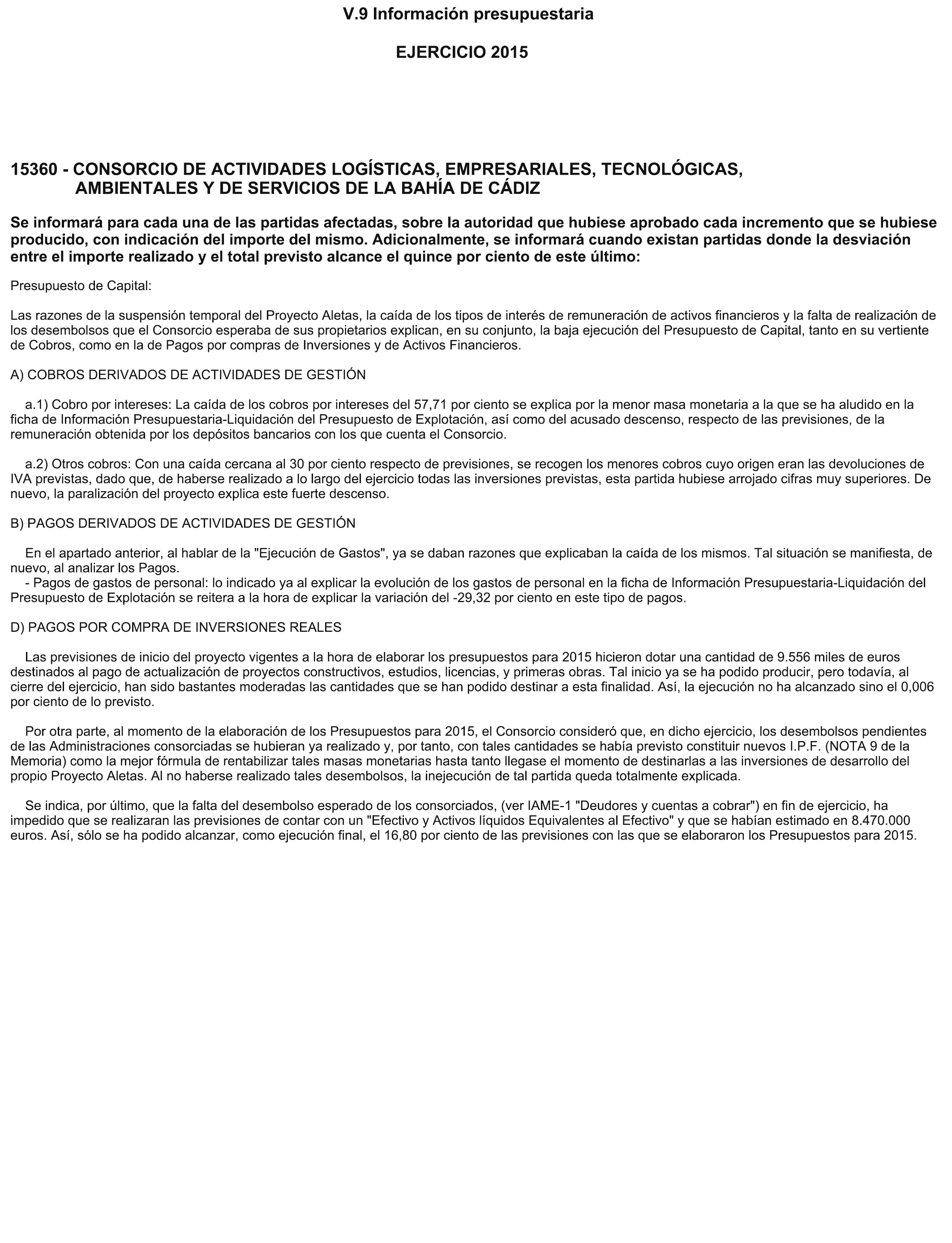 V.9 Información presupuestaria

EJERCICIO 2015

15360 - CONSORCIO DE ACTIVIDADES LOGÍSTICAS, EMPRESARIALES, TECNOLÓGICAS, AMBIENTALES Y DE SERVICIOS DE LA BAHÍA DE CÁDIZ

Se informará para cada una de las partidas afectadas, sobre la autoridad que hubiese aprobado cada incremento que se hubiese producido, con indicación del importe del mismo. Adicionalmente, se informará cuando existan partidas donde la desviación entre el importe realizado y el total previsto alcance el quince por ciento de este último:

Presupuesto de Capital:

Las razones de la suspensión temporal del Proyecto Aletas, la caída de los tipos de interés de remuneración de activos financieros y la falta de realización de los desembolsos que el Consorcio esperaba de sus propietarios explican, en su conjunto, la baja ejecución del Presupuesto de Capital, tanto en su vertiente de Cobros, como en la de Pagos por compras de Inversiones y de Activos Financieros.

A) COBROS DERIVADOS DE ACTIVIDADES DE GESTIÓN

a.1) Cobro por intereses: La caída de los cobros por intereses del 57,71 por ciento se explica por la menor masa monetaria a la que se ha aludido en la ficha de Información Presupuestaria-Liquidación del Presupuesto de Explotación, así como del acusado descenso, respecto de las previsiones, de la remuneración obtenida por los depósitos bancarios con los que cuenta el Consorcio.

a.2) Otros cobros: Con una caída cercana al 30 por ciento respecto de previsiones, se recogen los menores cobros cuyo origen eran las devoluciones de IVA previstas, dado que, de haberse realizado a lo largo del ejercicio todas las inversiones previstas, esta partida hubiese arrojado cifras muy superiores. De nuevo, la paralización del proyecto explica este fuerte descenso.

B) PAGOS DERIVADOS DE ACTIVIDADES DE GESTIÓN

En el apartado anterior, al hablar de la "Ejecución de Gastos", ya se daban razones que explicaban la caída de los mismos. Tal situación se manifiesta, de nuevo, al analizar los Pagos.
- Pagos de gastos de personal: lo indicado ya al explicar la evolución de los gastos de personal en la ficha de Información Presupuestaria-Liquidación del Presupuesto de Explotación se reitera a la hora de explicar la variación del -29,32 por ciento en este tipo de pagos.

D) PAGOS POR COMPRA DE INVERSIONES REALES

Las previsiones de inicio del proyecto vigentes a la hora de elaborar los presupuestos para 2015 hicieron dotar una cantidad de 9.556 miles de euros destinados al pago de actualización de proyectos constructivos, estudios, licencias, y primeras obras. Tal inicio ya se ha podido producir, pero todavía, al cierre del ejercicio, han sido bastantes moderadas las cantidades que se han podido destinar a esta finalidad. Así, la ejecución no ha alcanzado sino el 0,006 por ciento de lo previsto.

Por otra parte, al momento de la elaboración de los Presupuestos para 2015, el Consorcio consideró que, en dicho ejercicio, los desembolsos pendientes de las Administraciones consorciadas se hubieran ya realizado y, por tanto, con tales cantidades se había previsto constituir nuevos I.P.F. (NOTA 9 de la Memoria) como la mejor fórmula de rentabilizar tales masas monetarias hasta tanto llegase el momento de destinarlas a las inversiones de desarrollo del propio Proyecto Aletas. Al no haberse realizado tales desembolsos, la inejecución de tal partida queda totalmente explicada.

Se indica, por último, que la falta del desembolso esperado de los consorciados, (ver IAME-1 "Deudores y cuentas a cobrar") en fin de ejercicio, ha impedido que se realizaran las previsiones de contar con un "Efectivo y Activos líquidos Equivalentes al Efectivo" y que se habían estimado en 8.470.000 euros. Así, sólo se ha podido alcanzar, como ejecución final, el 16,80 por ciento de las previsiones con las que se elaboraron los Presupuestos para 2015.